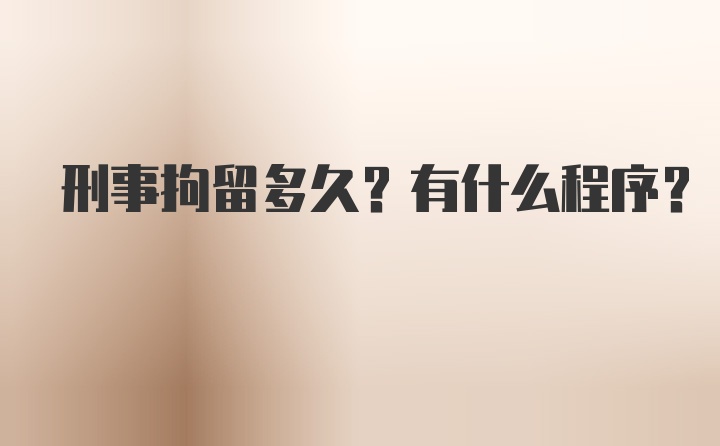 刑事拘留多久？有什么程序？